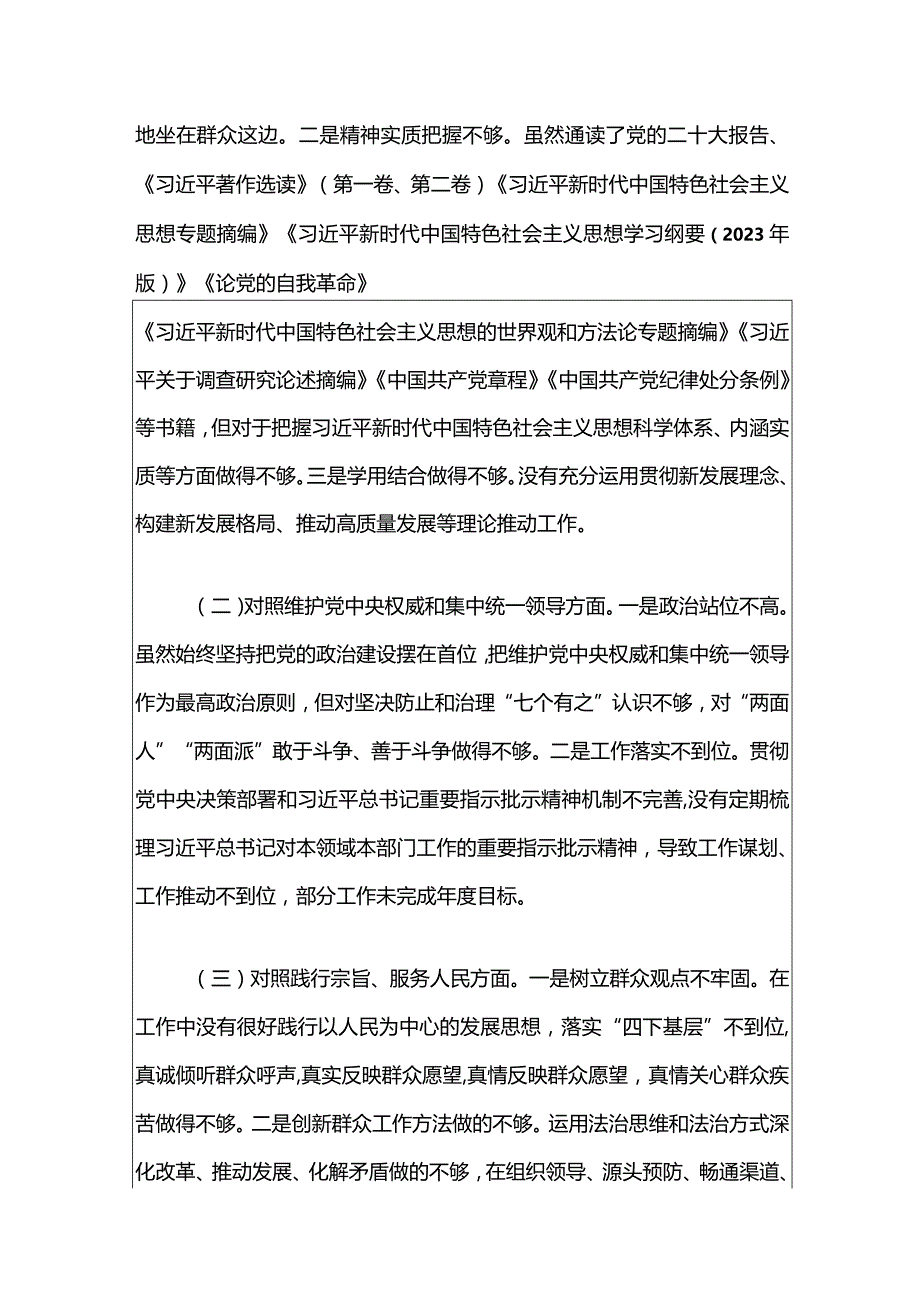 地坐在群众这边。二是精神实质把握不够。虽然通读了党的二十大报告、《习近平著作选读》（第一卷、第二卷）《习近平新时代中国特色社会主义思想专题摘编》《习近平新时代中国特色社会主义思想学习纲要（2023年版）》《论党的自我革命》

《习近平新时代中国特色社会主义思想的世界观和方法论专题摘编》《习近平关于调查研究论述摘编》《中国共产党章程》《中国共产党纪律处分条例》等书籍，但对于把握习近平新时代中国特色社会主义思想科学体系、内涵实质等方面做得不够。三是学用结合做得不够。没有充分运用贯彻新发展理念、构建新发展格局、推动高质量发展等理论推动工作。

（二）对照维护党中央权威和集中统一领导方面。一是政治站位不高。虽然始终坚持把党的政治建设摆在首位，把维护党中央权威和集中统一领导作为最高政治原则，但对坚决防止和治理“七个有之”认识不够，对“两面人”“两面派”敢于斗争、善于斗争做得不够。二是工作落实不到位。贯彻党中央决策部署和习近平总书记重要指示批示精神机制不完善，没有定期梳理习近平总书记对本领域本部门工作的重要指示批示精神，导致工作谋划、工作推动不到位，部分工作未完成年度目标。

（三）对照践行宗旨、服务人民方面。一是树立群众观点不牢固。在工作中没有很好践行以人民为中心的发展思想，落实“四下基层”不到位，真诚倾听群众呼声，真实反映群众愿望，真情反映群众愿望，真情关心群众疾苦做得不够。二是创新群众工作方法做的不够。运用法治思维和法治方式深化改革、推动发展、化解矛盾做的不够，在组织领导、源头预防、畅通渠道、